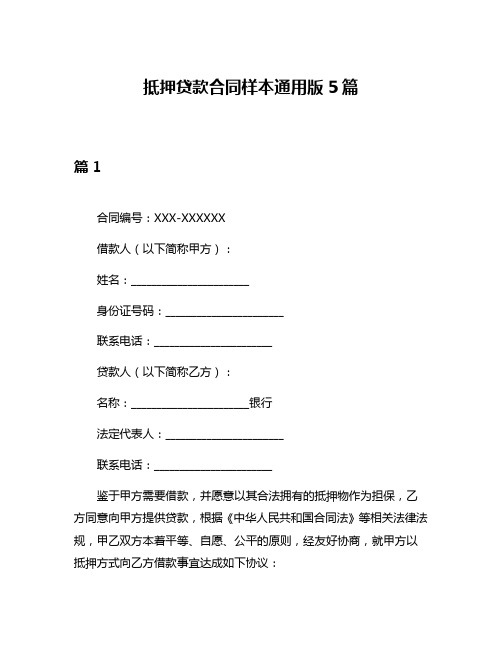 抵押贷款合同样本通用版 5 篇

篇 1

合同编号：XXX-XXXXXX

借款人（以下简称甲方）：

姓名：____________________

身份证号码：____________________

联系电话：____________________

贷款人（以下简称乙方）：

名称：____________________银行

法定代表人：____________________

联系电话：____________________

鉴于甲方需要借款，并愿意以其合法拥有的抵押物作为担保，乙方同意向甲方提供贷款，根据《中华人民共和国合同法》等相关法律法规，甲乙双方本着平等、自愿、公平的原则，经友好协商，就甲方以抵押方式向乙方借款事宜达成如下协议：